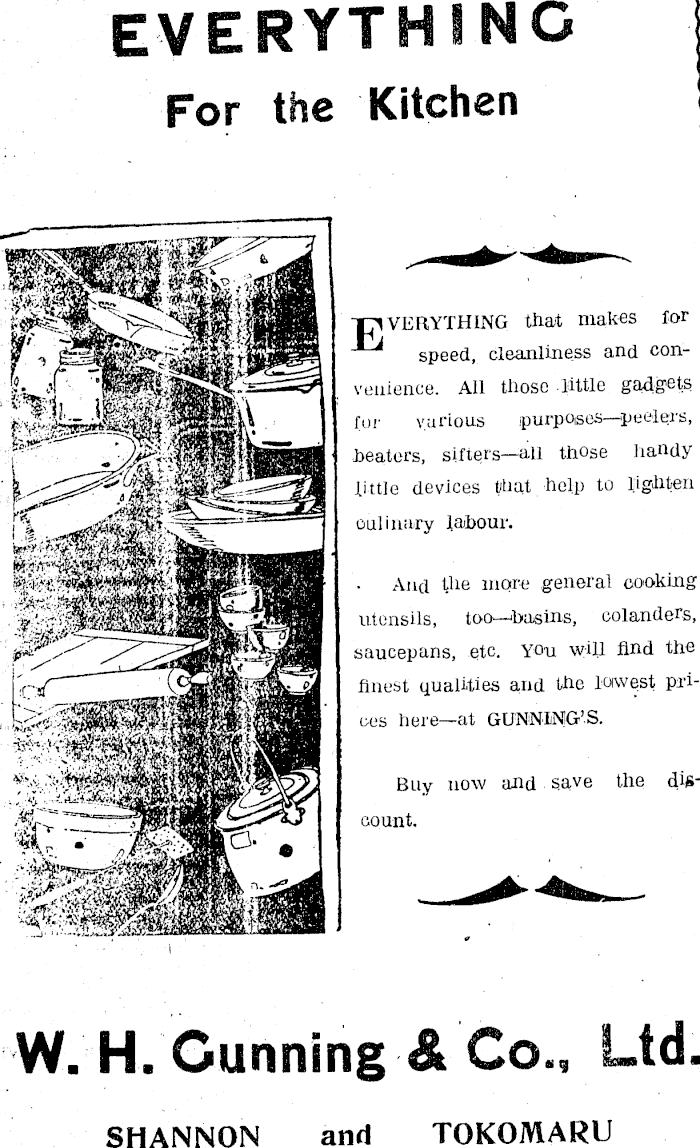 EVERYTHING
For the Kitchen

EVERYTHING that makes for speed, cleanliness and convenience. All those little gadgets for various purposes—peelers, beaters, sifters—all those handy little devices that help to lighten culinary labour.

And the more general cooking utensils, too—basins, colanders, saucepans, etc. You will find the finest qualities and the lowest prices here—at GUNNING'S.

Buy now and save the discount.

W. H. Gunning & Co., Ltd.

SHANNON and TOKOMARU